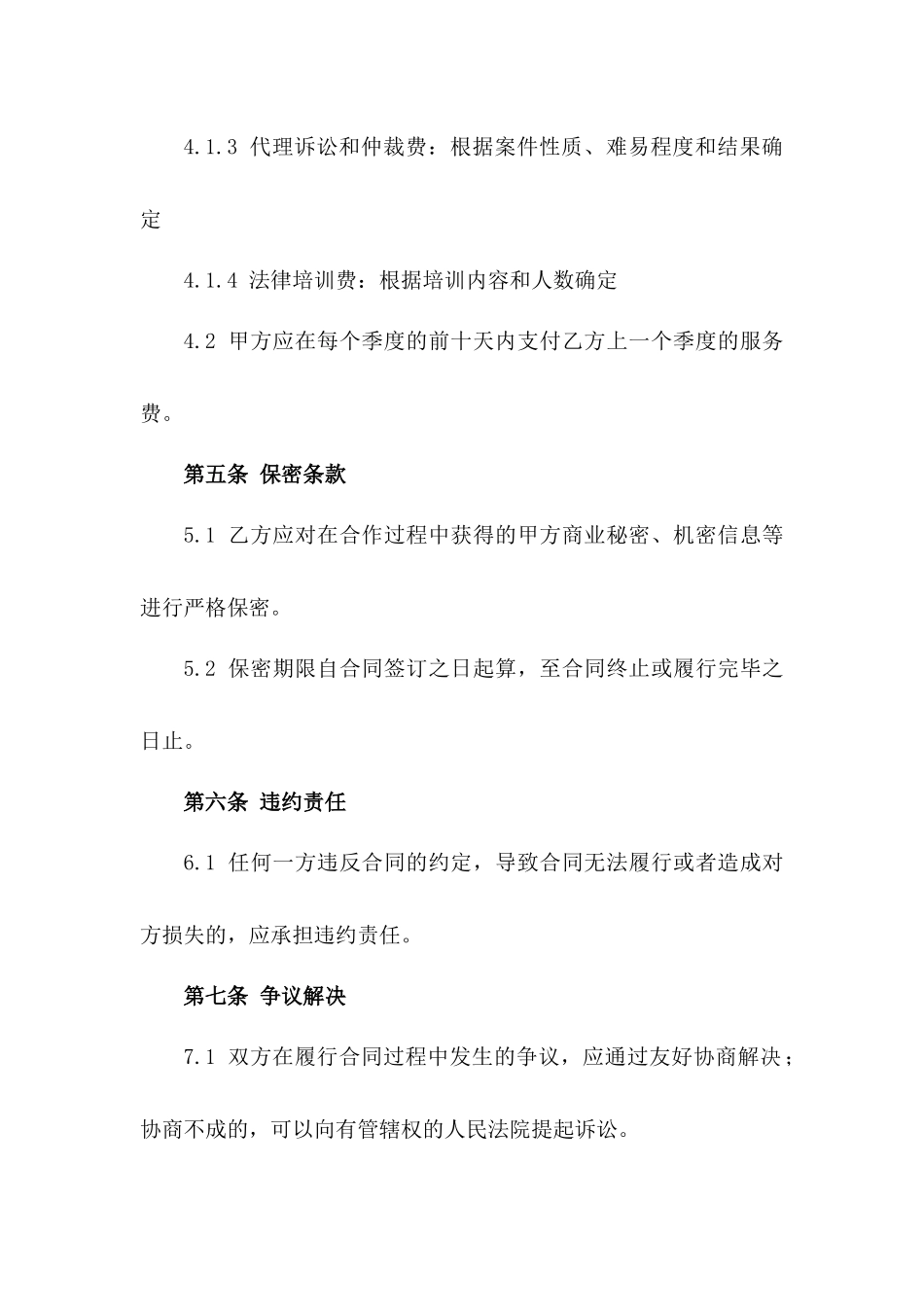 4.1.3 代理诉讼和仲裁费：根据案件性质、难易程度和结果确定

4.1.4 法律培训费：根据培训内容和人数确定

4.2 甲方应在每个季度的前十天内支付乙方上一个季度的服务费。

第五条 保密条款

5.1 乙方应对在合作过程中获得的甲方商业秘密、机密信息等进行严格保密。

5.2 保密期限自合同签订之日起算，至合同终止或履行完毕之日止。

第六条 违约责任

6.1 任何一方违反合同的约定，导致合同无法履行或者造成对方损失的，应承担违约责任。

第七条 争议解决

7.1 双方在履行合同过程中发生的争议，应通过友好协商解决；协商不成的，可以向有管辖权的人民法院提起诉讼。